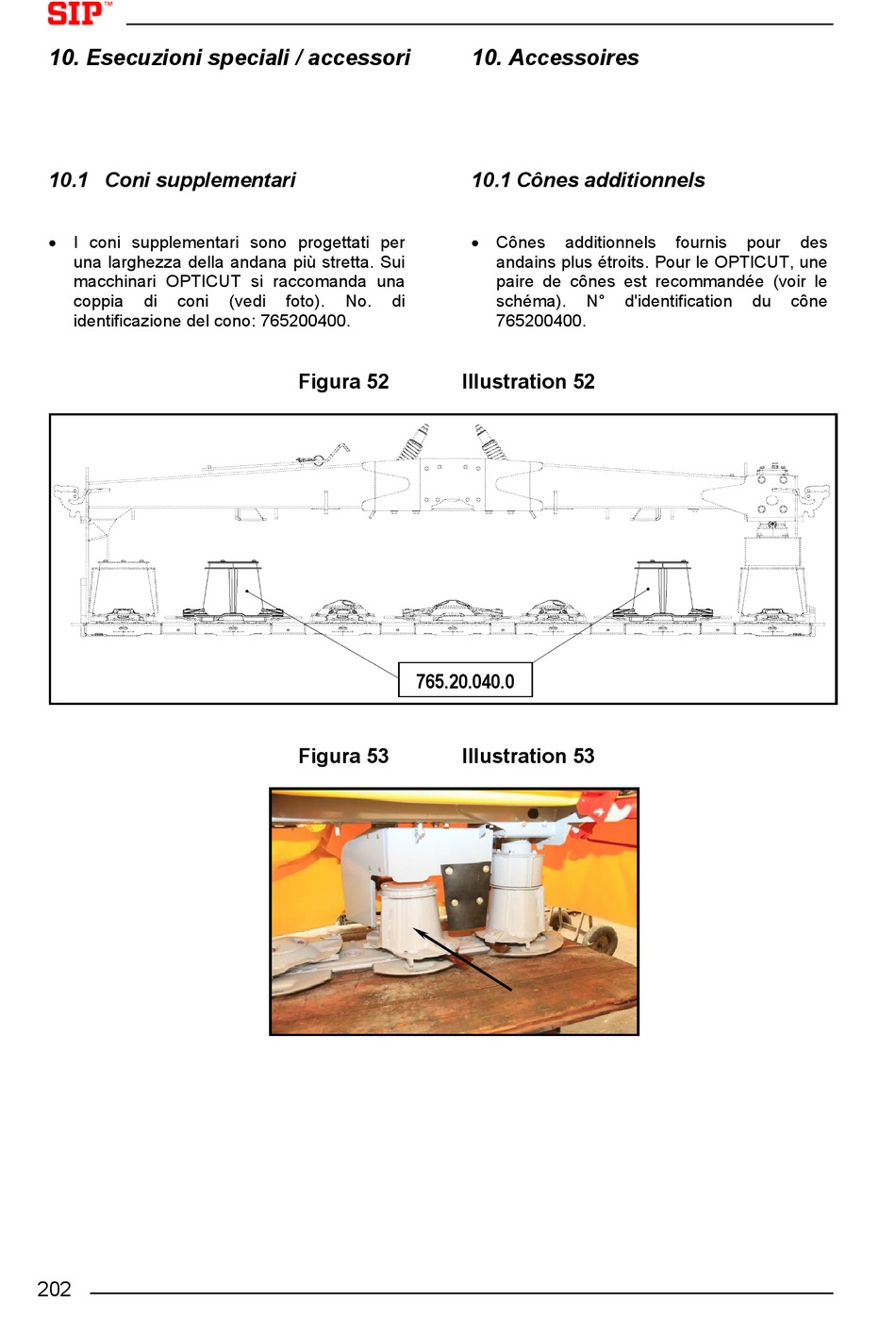 SIP™

10. Esecuzioni speciali / accessori

10.1 Coni supplementari

• I coni supplementari sono progettati per una larghezza della andana più stretta. Sui macchinari OPTICUT si raccomanda una coppia di coni (vedi foto). No. di identificazione del cono: 765200400.

10. Accessoires

10.1 Cônes additionnels

• Cônes additionnels fournis pour des andains plus étroits. Pour le OPTICUT, une paire de cônes est recommandée (voir le schéma). N° d'identification du cône 765200400.

Figura 52 Illustration 52

765.20.040.0

Figura 53 Illustration 53

202